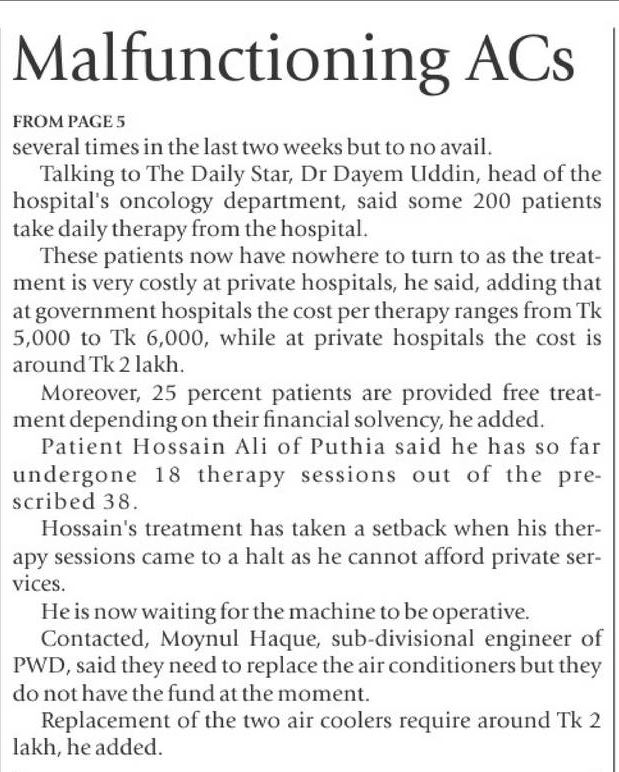 Malfunctioning ACs

FROM PAGE 5
several times in the last two weeks but to no avail.

Talking to The Daily Star, Dr Dayem Uddin, head of the hospital's oncology department, said some 200 patients take daily therapy from the hospital.

These patients now have nowhere to turn to as the treatment is very costly at private hospitals, he said, adding that at government hospitals the cost per therapy ranges from Tk 5,000 to Tk 6,000, while at private hospitals the cost is around Tk 2 lakh.

Moreover, 25 percent patients are provided free treatment depending on their financial solvency, he added.

Patient Hossain Ali of Puthia said he has so far undergone 18 therapy sessions out of the prescribed 38.

Hossain's treatment has taken a setback when his therapy sessions came to a halt as he cannot afford private services.

He is now waiting for the machine to be operative.

Contacted, Moynul Haque, sub-divisional engineer of PWD, said they need to replace the air conditioners but they do not have the fund at the moment.

Replacement of the two air coolers require around Tk 2 lakh, he added.